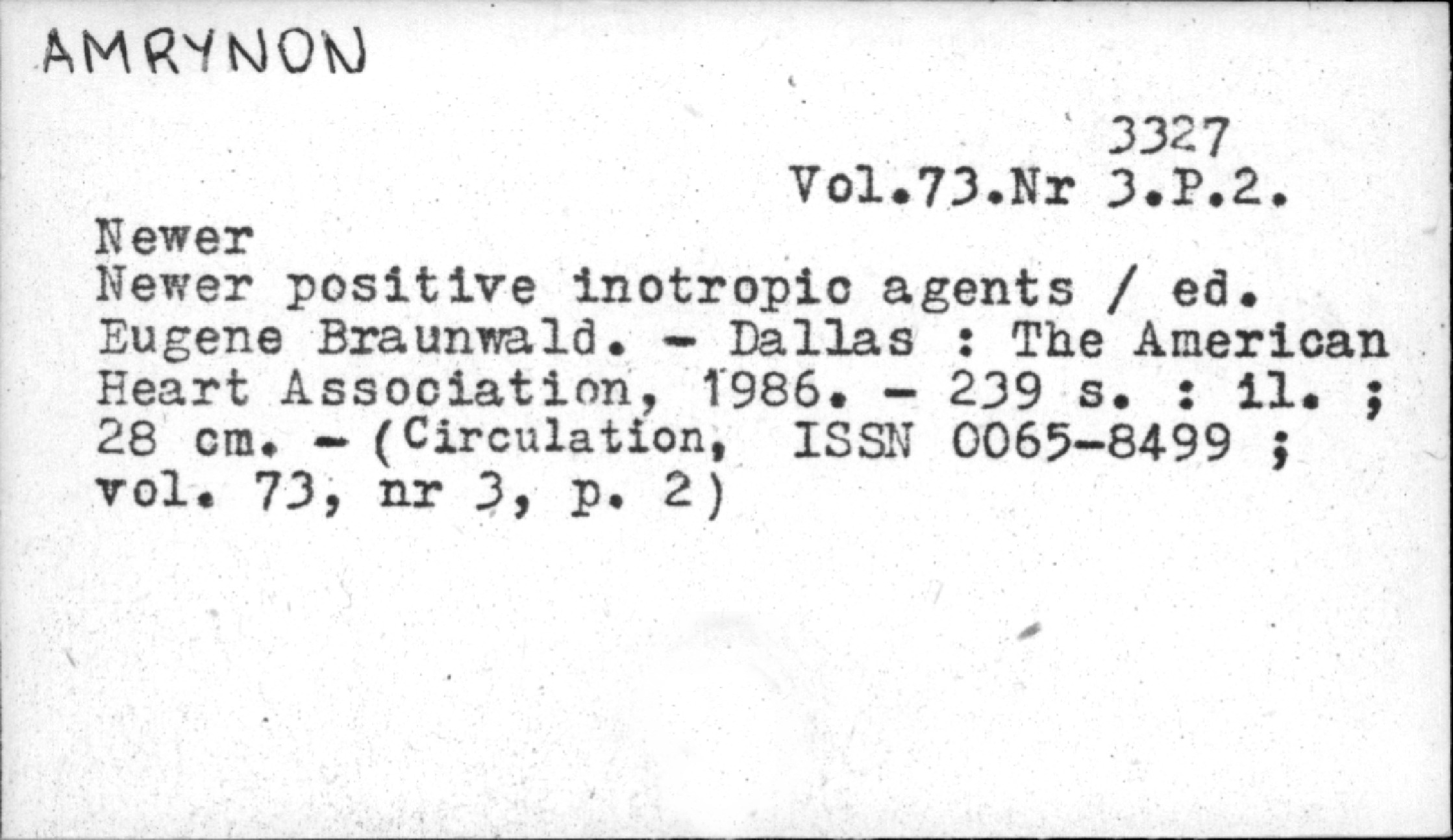 AMRYNON

3327
Vol.73.Nr 3.P.2.

Newer

Newer positive inotropic agents / ed. Eugene Braunwald. - Dallas : The American Heart Association, 1986. - 239 s. : il. ; 28 cm. - (Circulation, ISSN 0065-8499 ; vol. 73, nr 3, p. 2)